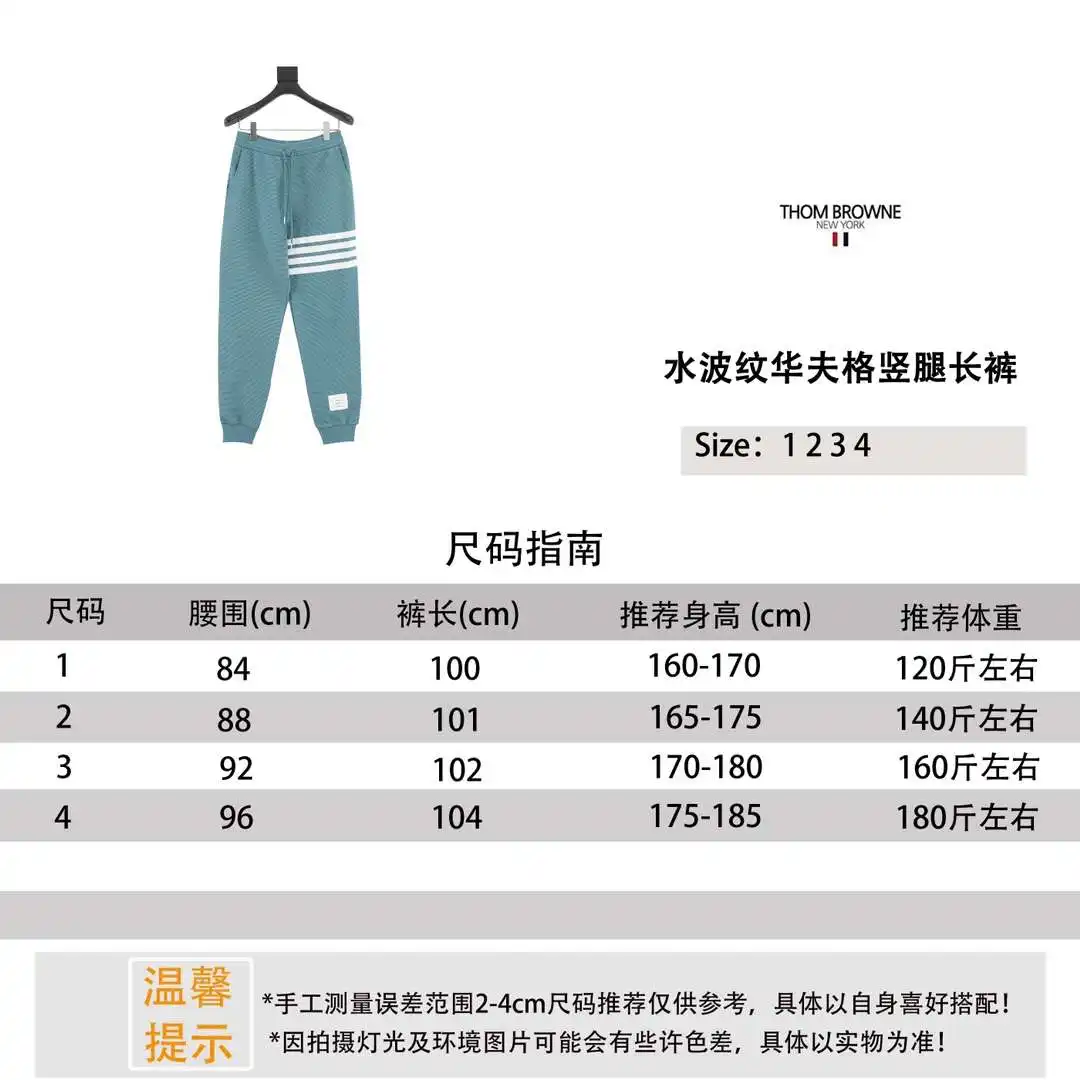 THOM BROWNE
NEW YORK

水波纹华夫格竖腿长裤

Size：1 2 3 4

尺码指南

| 尺码 | 腰围(cm) | 裤长(cm) | 推荐身高 (cm) | 推荐体重 |
|---|---|---|---|---|
| 1 | 84 | 100 | 160-170 | 120斤左右 |
| 2 | 88 | 101 | 165-175 | 140斤左右 |
| 3 | 92 | 102 | 170-180 | 160斤左右 |
| 4 | 96 | 104 | 175-185 | 180斤左右 |

温馨提示

*手工测量误差范围2-4cm尺码推荐仅供参考，具体以自身喜好搭配！
*因拍摄灯光及环境图片可能会有些许色差，具体以实物为准！